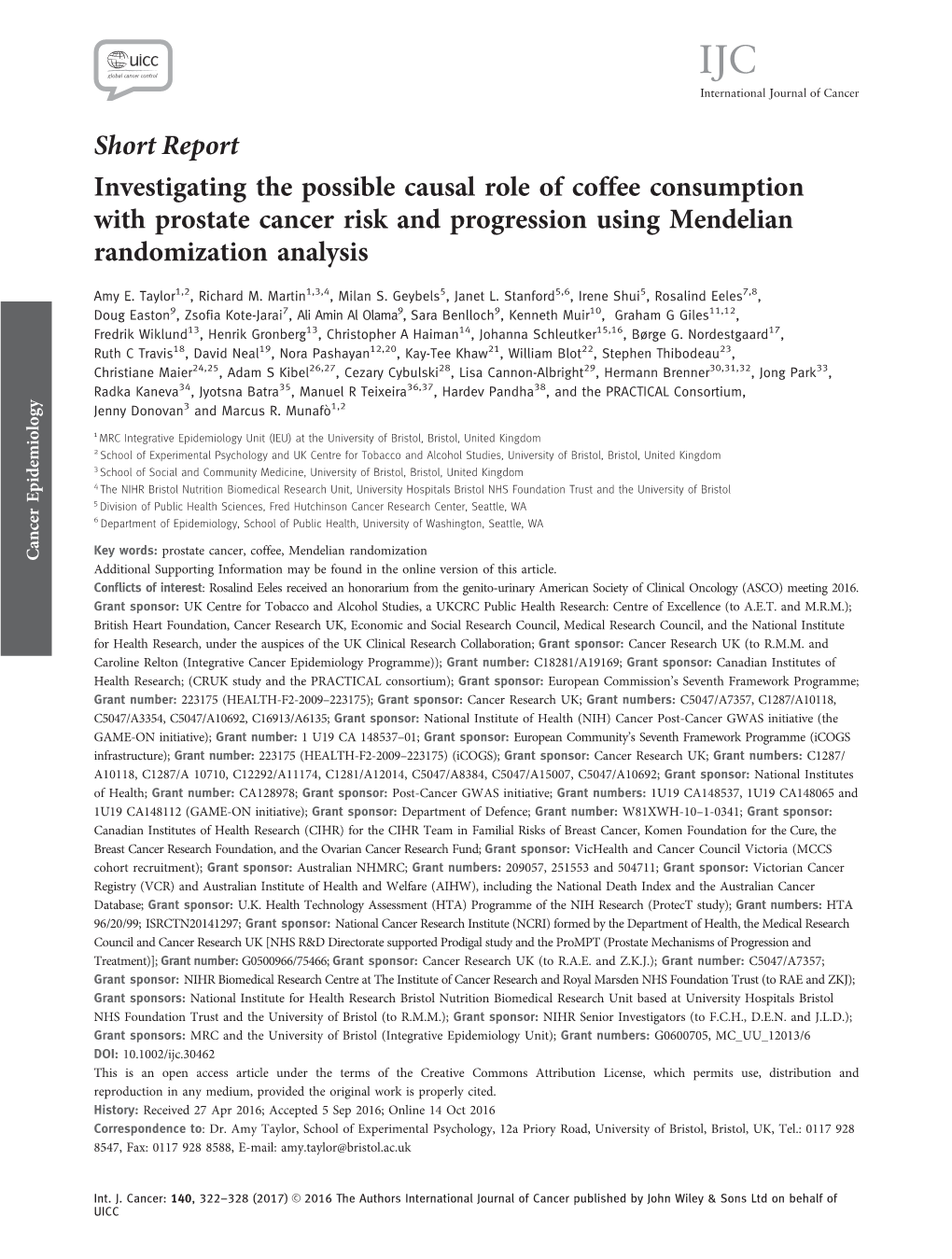 uicc
global cancer control

IJC
International Journal of Cancer

Short Report

Investigating the possible causal role of coffee consumption with prostate cancer risk and progression using Mendelian randomization analysis

Amy E. Taylor$^{1,2}$, Richard M. Martin$^{1,3,4}$, Milan S. Geybels$^{5}$, Janet L. Stanford$^{5,6}$, Irene Shui$^{5}$, Rosalind Eeles$^{7,8}$, Doug Easton$^{9}$, Zsofia Kote-Jarai$^{7}$, Ali Amin Al Olama$^{9}$, Sara Benlloch$^{9}$, Kenneth Muir$^{10}$, Graham G Giles$^{11,12}$, Fredrik Wiklund$^{13}$, Henrik Gronberg$^{13}$, Christopher A Haiman$^{14}$, Johanna Schleutker$^{15,16}$, Børge G. Nordestgaard$^{17}$, Ruth C Travis$^{18}$, David Neal$^{19}$, Nora Pashayan$^{12,20}$, Kay-Tee Khaw$^{21}$, William Blot$^{22}$, Stephen Thibodeau$^{23}$, Christiane Maier$^{24,25}$, Adam S Kibel$^{26,27}$, Cezary Cybulski$^{28}$, Lisa Cannon-Albright$^{29}$, Hermann Brenner$^{30,31,32}$, Jong Park$^{33}$, Radka Kaneva$^{34}$, Jyotsna Batra$^{35}$, Manuel R Teixeira$^{36,37}$, Hardev Pandha$^{38}$, and the PRACTICAL Consortium, Jenny Donovan$^{3}$ and Marcus R. Munafò$^{1,2}$

$^{1}$ MRC Integrative Epidemiology Unit (IEU) at the University of Bristol, Bristol, United Kingdom
$^{2}$ School of Experimental Psychology and UK Centre for Tobacco and Alcohol Studies, University of Bristol, Bristol, United Kingdom
$^{3}$ School of Social and Community Medicine, University of Bristol, Bristol, United Kingdom
$^{4}$ The NIHR Bristol Nutrition Biomedical Research Unit, University Hospitals Bristol NHS Foundation Trust and the University of Bristol
$^{5}$ Division of Public Health Sciences, Fred Hutchinson Cancer Research Center, Seattle, WA
$^{6}$ Department of Epidemiology, School of Public Health, University of Washington, Seattle, WA

Cancer Epidemiology

Key words: prostate cancer, coffee, Mendelian randomization
Additional Supporting Information may be found in the online version of this article.
Conflicts of interest: Rosalind Eeles received an honorarium from the genito-urinary American Society of Clinical Oncology (ASCO) meeting 2016.
Grant sponsor: UK Centre for Tobacco and Alcohol Studies, a UKCRC Public Health Research: Centre of Excellence (to A.E.T. and M.R.M.); British Heart Foundation, Cancer Research UK, Economic and Social Research Council, Medical Research Council, and the National Institute for Health Research, under the auspices of the UK Clinical Research Collaboration; Grant sponsor: Cancer Research UK (to R.M.M. and Caroline Relton (Integrative Cancer Epidemiology Programme)); Grant number: C18281/A19169; Grant sponsor: Canadian Institutes of Health Research; (CRUK study and the PRACTICAL consortium); Grant sponsor: European Commission's Seventh Framework Programme; Grant number: 223175 (HEALTH-F2-2009–223175); Grant sponsor: Cancer Research UK; Grant numbers: C5047/A7357, C1287/A10118, C5047/A3354, C5047/A10692, C16913/A6135; Grant sponsor: National Institute of Health (NIH) Cancer Post-Cancer GWAS initiative (the GAME-ON initiative); Grant number: 1 U19 CA 148537–01; Grant sponsor: European Community's Seventh Framework Programme (iCOGS infrastructure); Grant number: 223175 (HEALTH-F2-2009–223175) (iCOGS); Grant sponsor: Cancer Research UK; Grant numbers: C1287/A10118, C1287/A 10710, C12292/A11174, C1281/A12014, C5047/A8384, C5047/A15007, C5047/A10692; Grant sponsor: National Institutes of Health; Grant number: CA128978; Grant sponsor: Post-Cancer GWAS initiative; Grant numbers: 1U19 CA148537, 1U19 CA148065 and 1U19 CA148112 (GAME-ON initiative); Grant sponsor: Department of Defence; Grant number: W81XWH-10–1-0341; Grant sponsor: Canadian Institutes of Health Research (CIHR) for the CIHR Team in Familial Risks of Breast Cancer, Komen Foundation for the Cure, the Breast Cancer Research Foundation, and the Ovarian Cancer Research Fund; Grant sponsor: VicHealth and Cancer Council Victoria (MCCS cohort recruitment); Grant sponsor: Australian NHMRC; Grant numbers: 209057, 251553 and 504711; Grant sponsor: Victorian Cancer Registry (VCR) and Australian Institute of Health and Welfare (AIHW), including the National Death Index and the Australian Cancer Database; Grant sponsor: U.K. Health Technology Assessment (HTA) Programme of the NIH Research (ProtecT study); Grant numbers: HTA 96/20/99; ISRCTN20141297; Grant sponsor: National Cancer Research Institute (NCRI) formed by the Department of Health, the Medical Research Council and Cancer Research UK [NHS R&D Directorate supported Prodigal study and the ProMPT (Prostate Mechanisms of Progression and Treatment)]; Grant number: G0500966/75466; Grant sponsor: Cancer Research UK (to R.A.E. and Z.K.J.); Grant number: C5047/A7357; Grant sponsor: NIHR Biomedical Research Centre at The Institute of Cancer Research and Royal Marsden NHS Foundation Trust (to RAE and ZKJ); Grant sponsors: National Institute for Health Research Bristol Nutrition Biomedical Research Unit based at University Hospitals Bristol NHS Foundation Trust and the University of Bristol (to R.M.M.); Grant sponsor: NIHR Senior Investigators (to F.C.H., D.E.N. and J.L.D.); Grant sponsors: MRC and the University of Bristol (Integrative Epidemiology Unit); Grant numbers: G0600705, MC_UU_12013/6
DOI: 10.1002/ijc.30462
This is an open access article under the terms of the Creative Commons Attribution License, which permits use, distribution and reproduction in any medium, provided the original work is properly cited.
History: Received 27 Apr 2016; Accepted 5 Sep 2016; Online 14 Oct 2016
Correspondence to: Dr. Amy Taylor, School of Experimental Psychology, 12a Priory Road, University of Bristol, Bristol, UK, Tel.: 0117 928 8547, Fax: 0117 928 8588, E-mail: amy.taylor@bristol.ac.uk

Int. J. Cancer: 140, 322–328 (2017) © 2016 The Authors International Journal of Cancer published by John Wiley & Sons Ltd on behalf of UICC